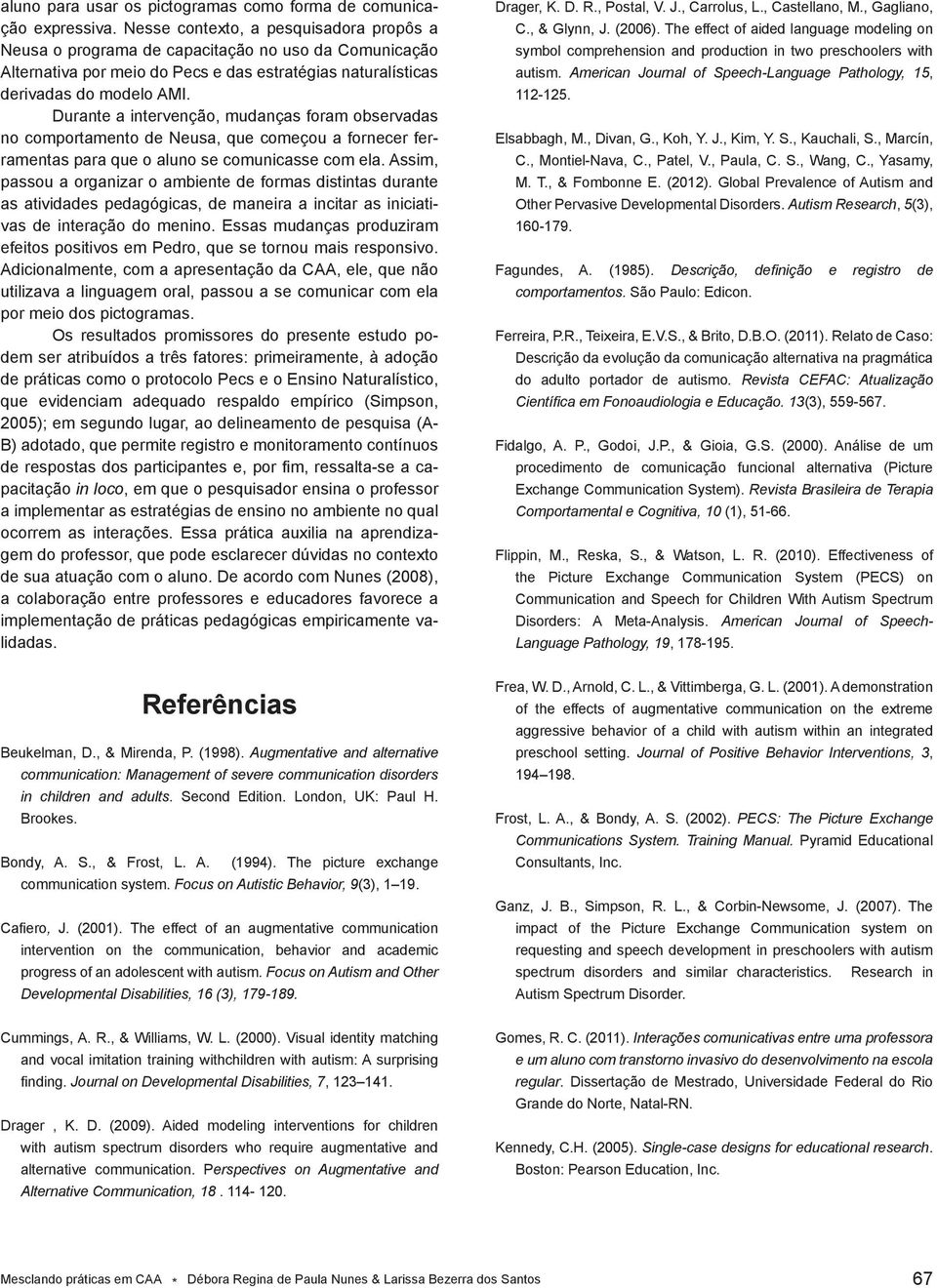 aluno para usar os pictogramas como forma de comunicação expressiva. Nesse contexto, a pesquisadora propôs a Neusa o programa de capacitação no uso da Comunicação Alternativa por meio do Pecs e das estratégias naturalísticas derivadas do modelo AMI.

Durante a intervenção, mudanças foram observadas no comportamento de Neusa, que começou a fornecer ferramentas para que o aluno se comunicasse com ela. Assim, passou a organizar o ambiente de formas distintas durante as atividades pedagógicas, de maneira a incitar as iniciativas de interação do menino. Essas mudanças produziram efeitos positivos em Pedro, que se tornou mais responsivo. Adicionalmente, com a apresentação da CAA, ele, que não utilizava a linguagem oral, passou a se comunicar com ela por meio dos pictogramas.

Os resultados promissores do presente estudo podem ser atribuídos a três fatores: primeiramente, à adoção de práticas como o protocolo Pecs e o Ensino Naturalístico, que evidenciam adequado respaldo empírico (Simpson, 2005); em segundo lugar, ao delineamento de pesquisa (A-B) adotado, que permite registro e monitoramento contínuos de respostas dos participantes e, por fim, ressalta-se a capacitação in loco, em que o pesquisador ensina o professor a implementar as estratégias de ensino no ambiente no qual ocorrem as interações. Essa prática auxilia na aprendizagem do professor, que pode esclarecer dúvidas no contexto de sua atuação com o aluno. De acordo com Nunes (2008), a colaboração entre professores e educadores favorece a implementação de práticas pedagógicas empiricamente validadas.

Referências

Beukelman, D., & Mirenda, P. (1998). Augmentative and alternative communication: Management of severe communication disorders in children and adults. Second Edition. London, UK: Paul H. Brookes.

Bondy, A. S., & Frost, L. A. (1994). The picture exchange communication system. Focus on Autistic Behavior, 9(3), 1–19.

Cafiero, J. (2001). The effect of an augmentative communication intervention on the communication, behavior and academic progress of an adolescent with autism. Focus on Autism and Other Developmental Disabilities, 16 (3), 179-189.

Cummings, A. R., & Williams, W. L. (2000). Visual identity matching and vocal imitation training withchildren with autism: A surprising finding. Journal on Developmental Disabilities, 7, 123–141.

Drager , K. D. (2009). Aided modeling interventions for children with autism spectrum disorders who require augmentative and alternative communication. Perspectives on Augmentative and Alternative Communication, 18 . 114- 120.

Drager, K. D. R., Postal, V. J., Carrolus, L., Castellano, M., Gagliano, C., & Glynn, J. (2006). The effect of aided language modeling on symbol comprehension and production in two preschoolers with autism. American Journal of Speech-Language Pathology, 15, 112-125.

Elsabbagh, M., Divan, G., Koh, Y. J., Kim, Y. S., Kauchali, S., Marcín, C., Montiel-Nava, C., Patel, V., Paula, C. S., Wang, C., Yasamy, M. T., & Fombonne E. (2012). Global Prevalence of Autism and Other Pervasive Developmental Disorders. Autism Research, 5(3), 160-179.

Fagundes, A. (1985). Descrição, definição e registro de comportamentos. São Paulo: Edicon.

Ferreira, P.R., Teixeira, E.V.S., & Brito, D.B.O. (2011). Relato de Caso: Descrição da evolução da comunicação alternativa na pragmática do adulto portador de autismo. Revista CEFAC: Atualização Científica em Fonoaudiologia e Educação. 13(3), 559-567.

Fidalgo, A. P., Godoi, J.P., & Gioia, G.S. (2000). Análise de um procedimento de comunicação funcional alternativa (Picture Exchange Communication System). Revista Brasileira de Terapia Comportamental e Cognitiva, 10 (1), 51-66.

Flippin, M., Reska, S., & Watson, L. R. (2010). Effectiveness of the Picture Exchange Communication System (PECS) on Communication and Speech for Children With Autism Spectrum Disorders: A Meta-Analysis. American Journal of Speech-Language Pathology, 19, 178-195.

Frea, W. D., Arnold, C. L., & Vittimberga, G. L. (2001). A demonstration of the effects of augmentative communication on the extreme aggressive behavior of a child with autism within an integrated preschool setting. Journal of Positive Behavior Interventions, 3, 194–198.

Frost, L. A., & Bondy, A. S. (2002). PECS: The Picture Exchange Communications System. Training Manual. Pyramid Educational Consultants, Inc.

Ganz, J. B., Simpson, R. L., & Corbin-Newsome, J. (2007). The impact of the Picture Exchange Communication system on requesting and speech development in preschoolers with autism spectrum disorders and similar characteristics. Research in Autism Spectrum Disorder.

Gomes, R. C. (2011). Interações comunicativas entre uma professora e um aluno com transtorno invasivo do desenvolvimento na escola regular. Dissertação de Mestrado, Universidade Federal do Rio Grande do Norte, Natal-RN.

Kennedy, C.H. (2005). Single-case designs for educational research. Boston: Pearson Education, Inc.

Mesclando práticas em CAA * Débora Regina de Paula Nunes & Larissa Bezerra dos Santos 67